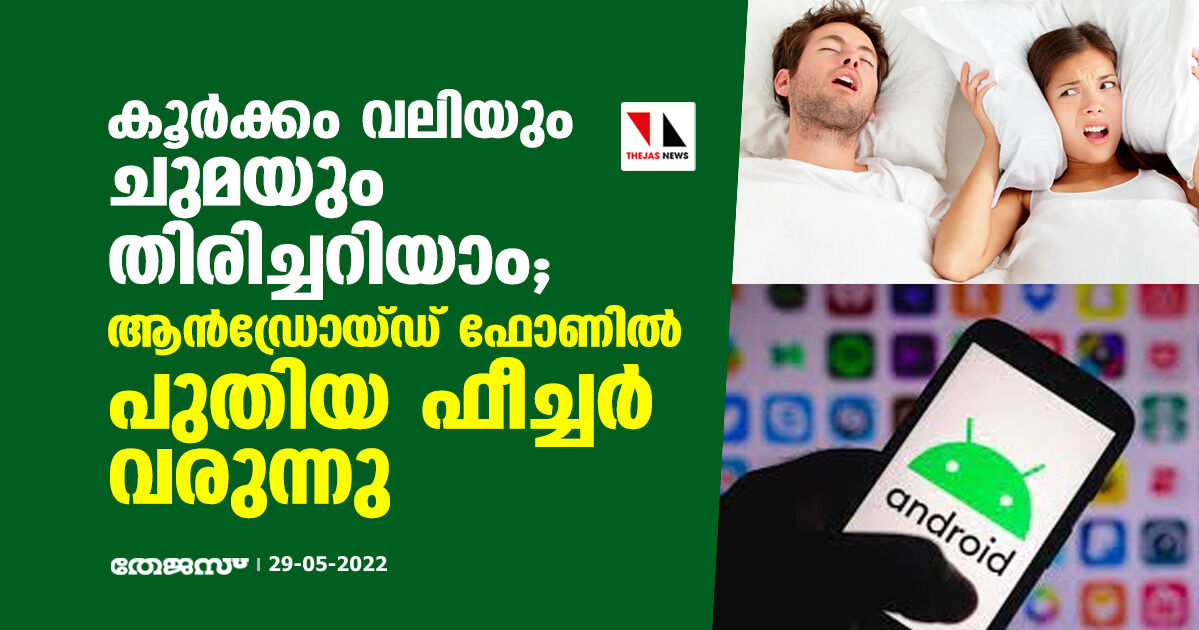 കൂർക്കം വലിയും ചുമയും തിരിച്ചറിയാം; ആൻഡ്രോയ്ഡ് ഫോണിൽ പുതിയ ഫീച്ചർ വരുന്നു

THEJAS NEWS

തേജസ് | 29-05-2022

android